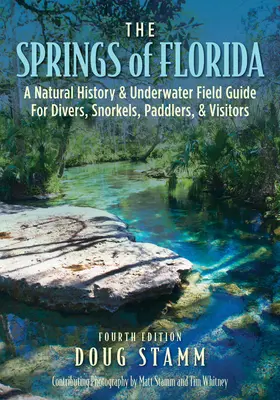 THE
SPRINGS of FLORIDA

A Natural History & Underwater Field Guide For Divers, Snorkels, Paddlers, & Visitors

FOURTH EDITION
DOUG STAMM

Contributing Photography by Matt Stamm and Tim Whitney